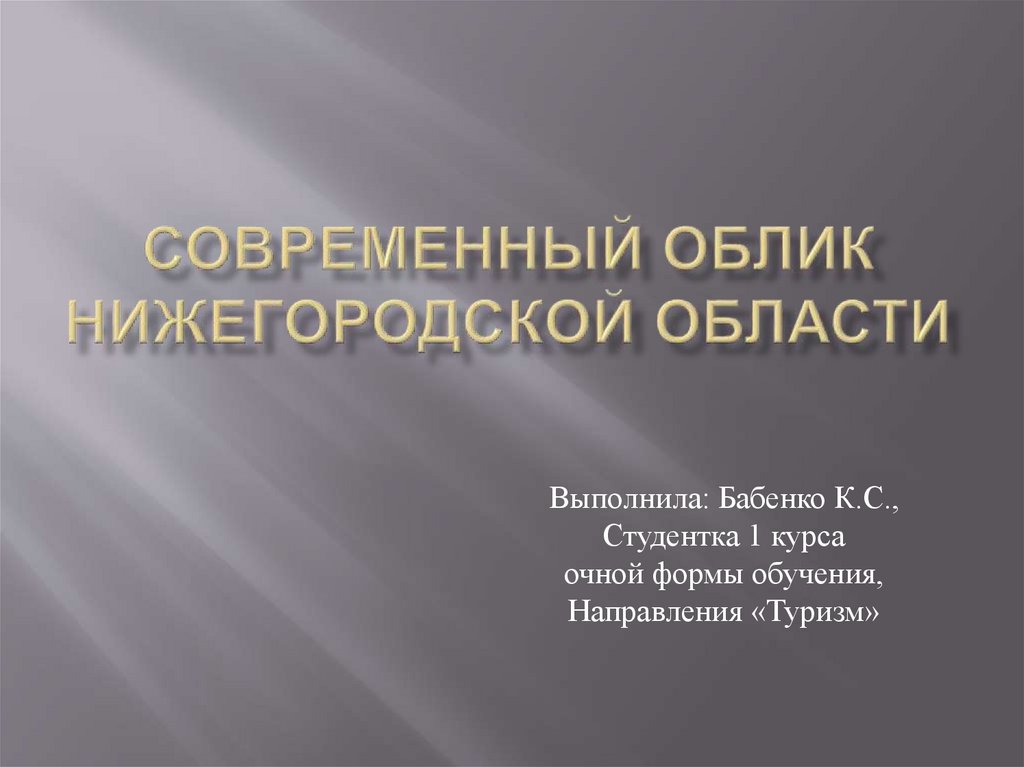 СОВРЕМЕННЫЙ ОБЛИК НИЖЕГОРОДСКОЙ ОБЛАСТИ

Выполнила: Бабенко К.С.,
Студентка 1 курса
очной формы обучения,
Направления «Туризм»